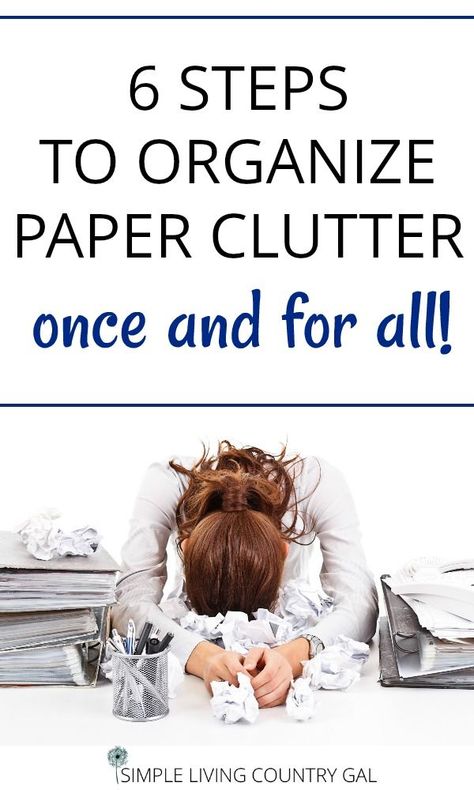 6 STEPS
TO ORGANIZE
PAPER CLUTTER
once and for all!

SIMPLE LIVING COUNTRY GAL